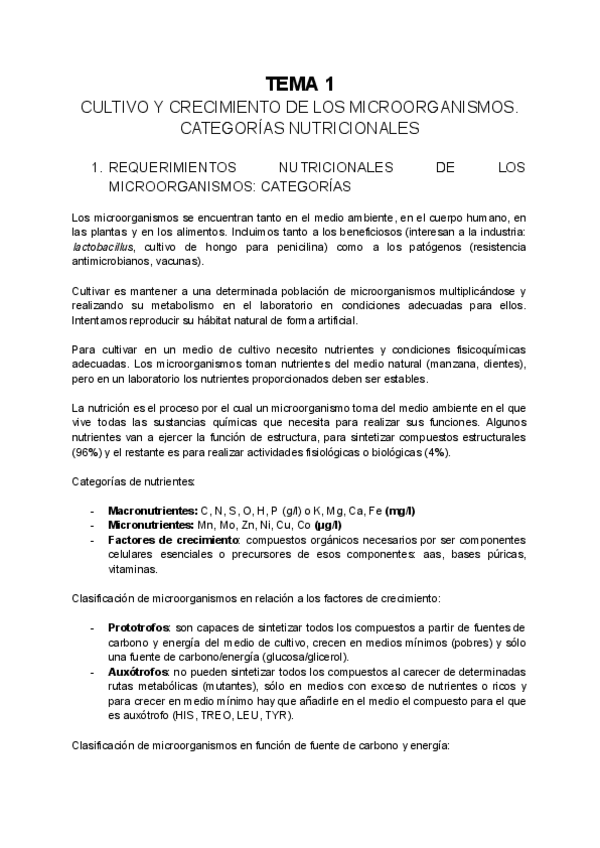 TEMA 1

CULTIVO Y CRECIMIENTO DE LOS MICROORGANISMOS. CATEGORÍAS NUTRICIONALES

1. REQUERIMIENTOS NUTRICIONALES DE LOS MICROORGANISMOS: CATEGORÍAS

Los microorganismos se encuentran tanto en el medio ambiente, en el cuerpo humano, en las plantas y en los alimentos. Incluimos tanto a los beneficiosos (interesan a la industria: lactobacillus, cultivo de hongo para penicilina) como a los patógenos (resistencia antimicrobianos, vacunas).

Cultivar es mantener a una determinada población de microorganismos multiplicándose y realizando su metabolismo en el laboratorio en condiciones adecuadas para ellos. Intentamos reproducir su hábitat natural de forma artificial.

Para cultivar en un medio de cultivo necesito nutrientes y condiciones fisicoquímicas adecuadas. Los microorganismos toman nutrientes del medio natural (manzana, dientes), pero en un laboratorio los nutrientes proporcionados deben ser estables.

La nutrición es el proceso por el cual un microorganismo toma del medio ambiente en el que vive todas las sustancias químicas que necesita para realizar sus funciones. Algunos nutrientes van a ejercer la función de estructura, para sintetizar compuestos estructurales (96%) y el restante es para realizar actividades fisiológicas o biológicas (4%).

Categorías de nutrientes:

- Macronutrientes: C, N, S, O, H, P (g/l) o K, Mg, Ca, Fe (mg/l)
- Micronutrientes: Mn, Mo, Zn, Ni, Cu, Co (µg/l)
- Factores de crecimiento: compuestos orgánicos necesarios por ser componentes celulares esenciales o precursores de esos componentes: aas, bases púricas, vitaminas.

Clasificación de microorganismos en relación a los factores de crecimiento:

- Prototrofos: son capaces de sintetizar todos los compuestos a partir de fuentes de carbono y energía del medio de cultivo, crecen en medios mínimos (pobres) y sólo una fuente de carbono/energía (glucosa/glicerol).
- Auxótrofos: no pueden sintetizar todos los compuestos al carecer de determinadas rutas metabólicas (mutantes), sólo en medios con exceso de nutrientes o ricos y para crecer en medio mínimo hay que añadirle en el medio el compuesto para el que es auxótrofo (HIS, TREO, LEU, TYR).

Clasificación de microorganismos en función de fuente de carbono y energía: